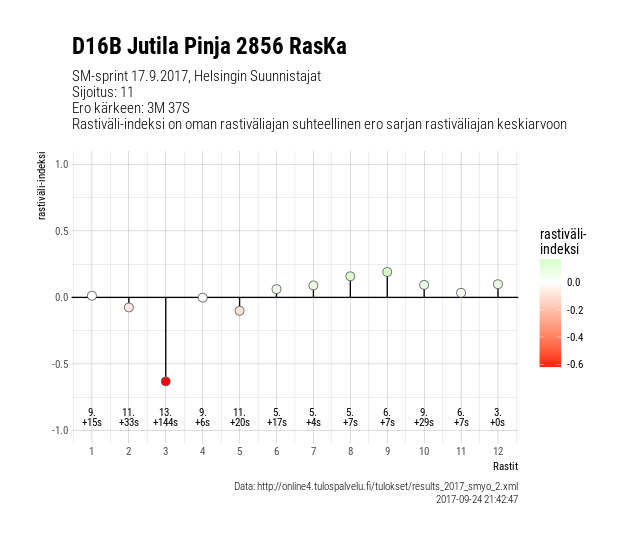 D16B Jutila Pinja 2856 RasKa

SM-sprint 17.9.2017, Helsingin Suunnistajat
Sijoitus: 11
Ero kärkeen: 3M 37S
Rastiväli-indeksi on oman rastiväliajan suhteellinen ero sarjan rastiväliajan keskiarvoon

rastiväli-indeksi

1.0
0.5
0.0
-0.5
-1.0

9. +15s
11. +33s
13. +144s
9. +6s
11. +20s
5. +17s
5. +4s
5. +7s
6. +7s
9. +29s
6. +7s
3. +0s

1 2 3 4 5 6 7 8 9 10 11 12

Rastit

rastiväli-indeksi
0.0
-0.2
-0.4
-0.6

Data: http://online4.tulospalvelu.fi/tulokset/results_2017_smyo_2.xml
2017-09-24 21:42:47